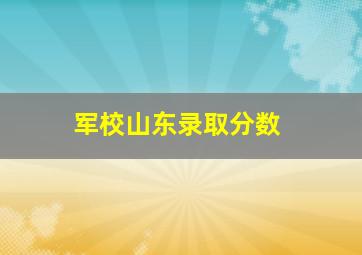 军校山东录取分数